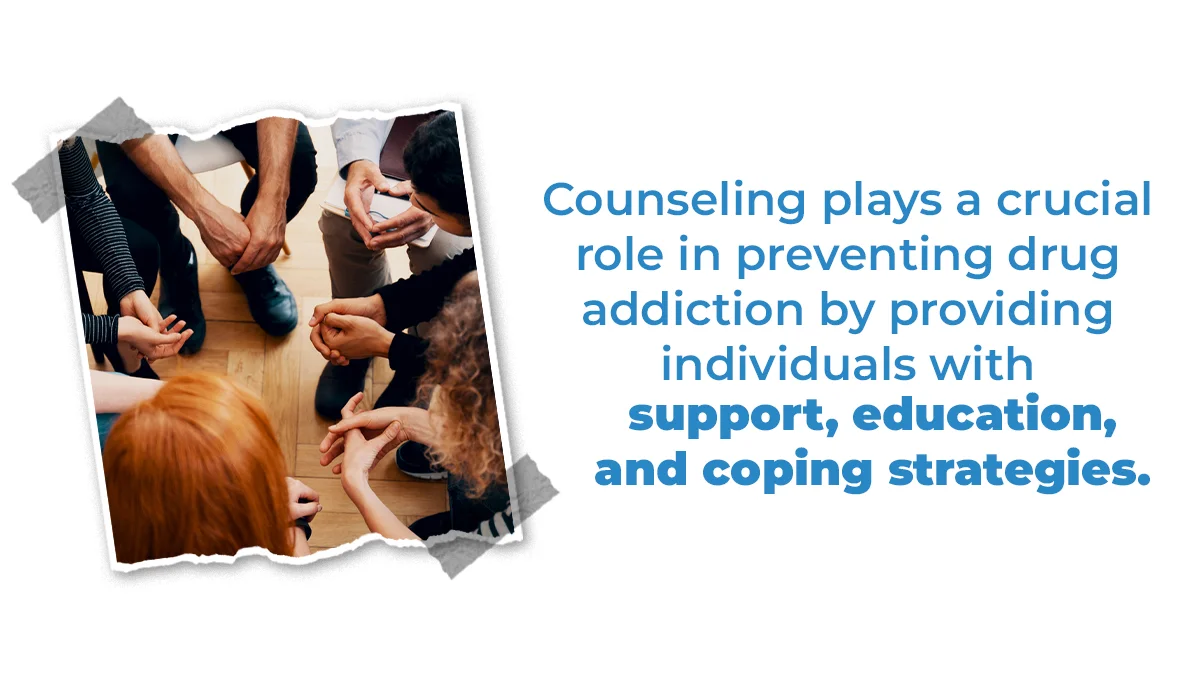 Counseling plays a crucial role in preventing drug addiction by providing individuals with support, education, and coping strategies.